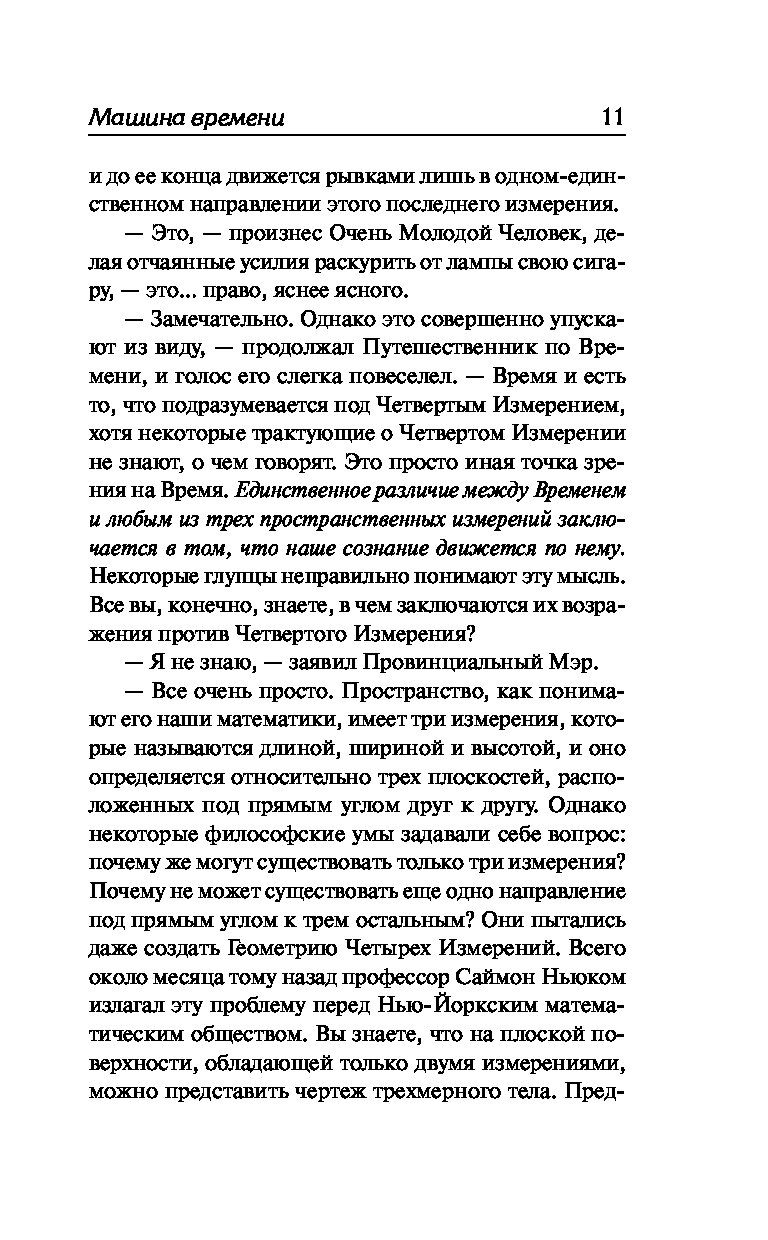 Машина времени 11

и до ее конца движется рывками лишь в одном-единственном направлении этого последнего измерения.

— Это, — произнес Очень Молодой Человек, делая отчаянные усилия раскурить от лампы свою сигару, — это... право, яснее ясного.

— Замечательно. Однако это совершенно упускают из виду, — продолжал Путешественник по Времени, и голос его слегка повеселел. — Время и есть то, что подразумевается под Четвертым Измерением, хотя некоторые трактующие о Четвертом Измерении не знают, о чем говорят. Это просто иная точка зрения на Время. Единственное различие между Временем и любым из трех пространственных измерений заключается в том, что наше сознание движется по нему. Некоторые глупцы неправильно понимают эту мысль. Все вы, конечно, знаете, в чем заключаются их возражения против Четвертого Измерения?

— Я не знаю, — заявил Провинциальный Мэр.

— Все очень просто. Пространство, как понимают его наши математики, имеет три измерения, которые называются длиной, шириной и высотой, и оно определяется относительно трех плоскостей, расположенных под прямым углом друг к другу. Однако некоторые философские умы задавали себе вопрос: почему же могут существовать только три измерения? Почему не может существовать еще одно направление под прямым углом к трем остальным? Они пытались даже создать Геометрию Четырех Измерений. Всего около месяца тому назад профессор Саймон Ньюком излагал эту проблему перед Нью-Йоркским математическим обществом. Вы знаете, что на плоской поверхности, обладающей только двумя измерениями, можно представить чертеж трехмерного тела. Пред-